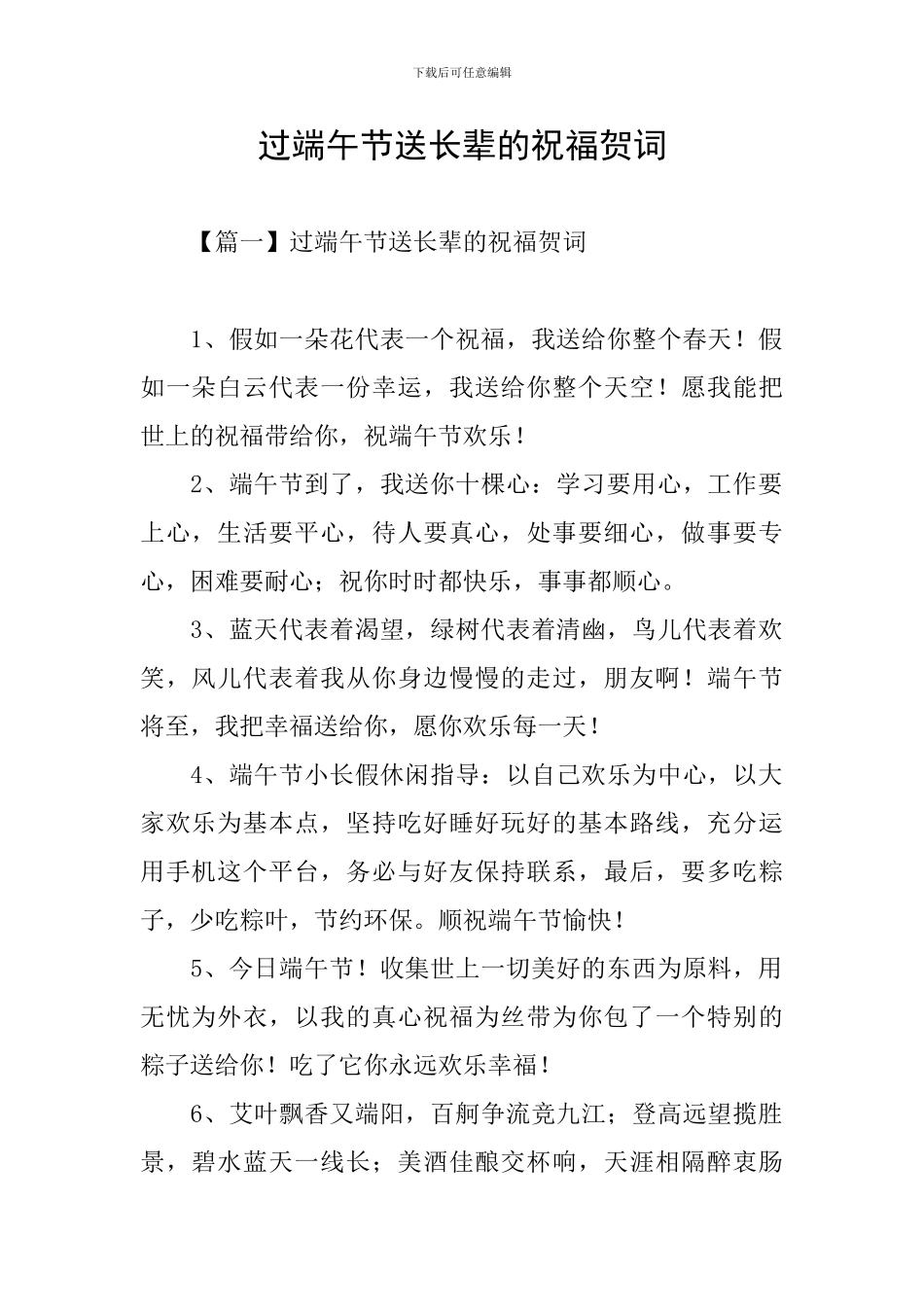 下载后可任意编辑

过端午节送长辈的祝福贺词

【篇一】过端午节送长辈的祝福贺词

1、假如一朵花代表一个祝福，我送给你整个春天！假如一朵白云代表一份幸运，我送给你整个天空！愿我能把世上的祝福带给你，祝端午节欢乐！

2、端午节到了，我送你十棵心：学习要用心，工作要上心，生活要平心，待人要真心，处事要细心，做事要专心，困难要耐心；祝你时时都快乐，事事都顺心。

3、蓝天代表着渴望，绿树代表着清幽，鸟儿代表着欢笑，风儿代表着我从你身边慢慢的走过，朋友啊！端午节将至，我把幸福送给你，愿你欢乐每一天！

4、端午节小长假休闲指导：以自己欢乐为中心，以大家欢乐为基本点，坚持吃好睡好玩好的基本路线，充分运用手机这个平台，务必与好友保持联系，最后，要多吃粽子，少吃粽叶，节约环保。顺祝端午节愉快！

5、今日端午节！收集世上一切美好的东西为原料，用无忧为外衣，以我的真心祝福为丝带为你包了一个特别的粽子送给你！吃了它你永远欢乐幸福！

6、艾叶飘香又端阳，百舸争流竞九江；登高远望揽胜景，碧水蓝天一线长；美酒佳酿交杯响，天涯相隔醉衷肠